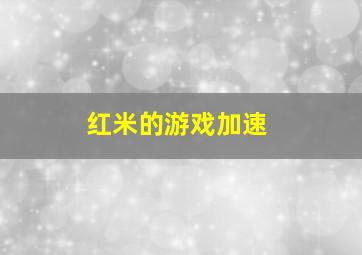 红米的游戏加速